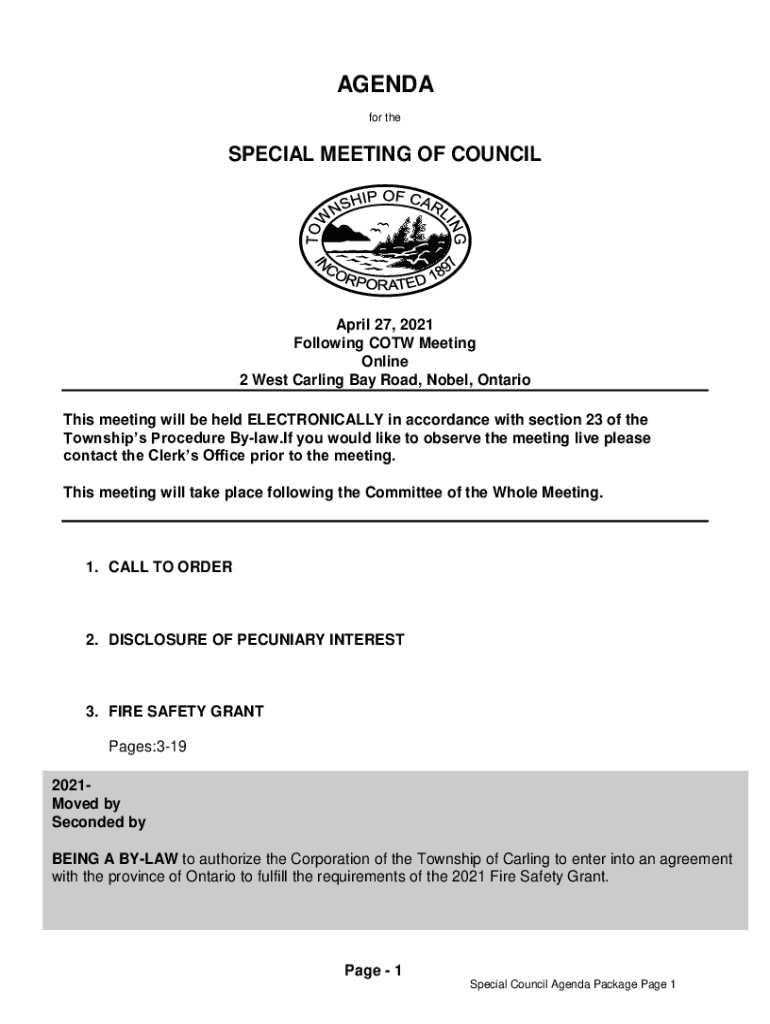 AGENDA

for the

SPECIAL MEETING OF COUNCIL

TOWNSHIP OF CARLING
INCORPORATED 1897

April 27, 2021
Following COTW Meeting
Online
2 West Carling Bay Road, Nobel, Ontario

This meeting will be held ELECTRONICALLY in accordance with section 23 of the Township's Procedure By-law.If you would like to observe the meeting live please contact the Clerk's Office prior to the meeting.

This meeting will take place following the Committee of the Whole Meeting.

1. CALL TO ORDER

2. DISCLOSURE OF PECUNIARY INTEREST

3. FIRE SAFETY GRANT

Pages:3-19

2021-
Moved by
Seconded by

BEING A BY-LAW to authorize the Corporation of the Township of Carling to enter into an agreement with the province of Ontario to fulfill the requirements of the 2021 Fire Safety Grant.

Page - 1

Special Council Agenda Package Page 1